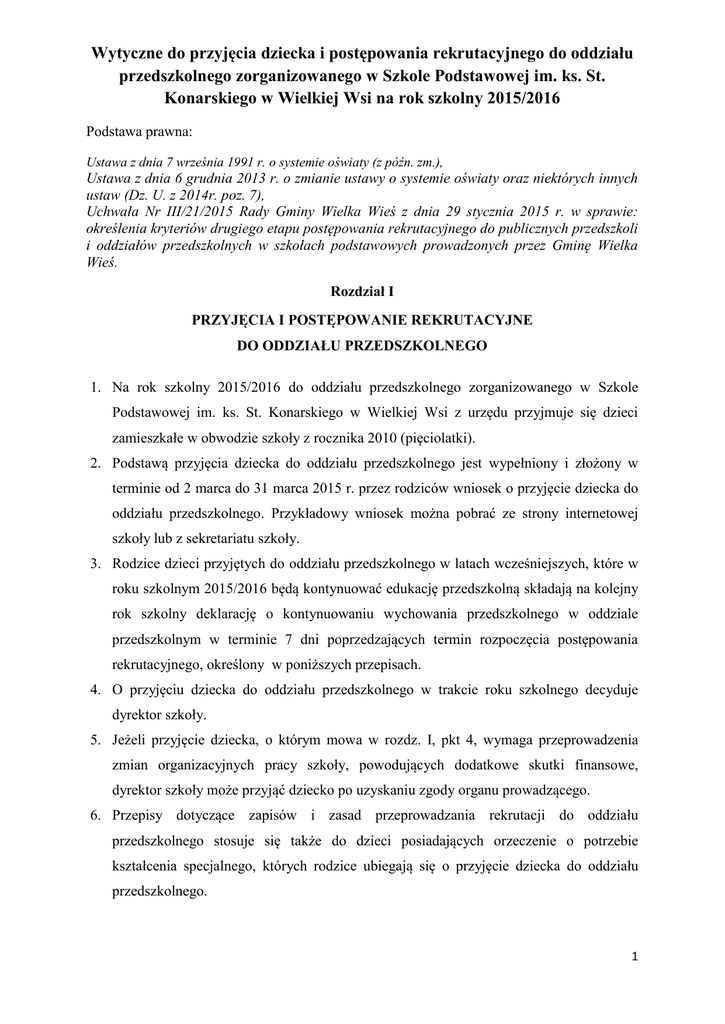 Wytyczne do przyjęcia dziecka i postępowania rekrutacyjnego do oddziału przedszkolnego zorganizowanego w Szkole Podstawowej im. ks. St. Konarskiego w Wielkiej Wsi na rok szkolny 2015/2016

Podstawa prawna:

Ustawa z dnia 7 września 1991 r. o systemie oświaty (z późn. zm.),
Ustawa z dnia 6 grudnia 2013 r. o zmianie ustawy o systemie oświaty oraz niektórych innych ustaw (Dz. U. z 2014r. poz. 7),
Uchwała Nr III/21/2015 Rady Gminy Wielka Wieś z dnia 29 stycznia 2015 r. w sprawie: określenia kryteriów drugiego etapu postępowania rekrutacyjnego do publicznych przedszkoli i oddziałów przedszkolnych w szkołach podstawowych prowadzonych przez Gminę Wielka Wieś.

Rozdział I

PRZYJĘCIA I POSTĘPOWANIE REKRUTACYJNE DO ODDZIAŁU PRZEDSZKOLNEGO

1. Na rok szkolny 2015/2016 do oddziału przedszkolnego zorganizowanego w Szkole Podstawowej im. ks. St. Konarskiego w Wielkiej Wsi z urzędu przyjmuje się dzieci zamieszkałe w obwodzie szkoły z rocznika 2010 (pięciolatki).
2. Podstawą przyjęcia dziecka do oddziału przedszkolnego jest wypełniony i złożony w terminie od 2 marca do 31 marca 2015 r. przez rodziców wniosek o przyjęcie dziecka do oddziału przedszkolnego. Przykładowy wniosek można pobrać ze strony internetowej szkoły lub z sekretariatu szkoły.
3. Rodzice dzieci przyjętych do oddziału przedszkolnego w latach wcześniejszych, które w roku szkolnym 2015/2016 będą kontynuować edukację przedszkolną składają na kolejny rok szkolny deklarację o kontynuowaniu wychowania przedszkolnego w oddziale przedszkolnym w terminie 7 dni poprzedzających termin rozpoczęcia postępowania rekrutacyjnego, określony w poniższych przepisach.
4. O przyjęciu dziecka do oddziału przedszkolnego w trakcie roku szkolnego decyduje dyrektor szkoły.
5. Jeżeli przyjęcie dziecka, o którym mowa w rozdz. I, pkt 4, wymaga przeprowadzenia zmian organizacyjnych pracy szkoły, powodujących dodatkowe skutki finansowe, dyrektor szkoły może przyjąć dziecko po uzyskaniu zgody organu prowadzącego.
6. Przepisy dotyczące zapisów i zasad przeprowadzania rekrutacji do oddziału przedszkolnego stosuje się także do dzieci posiadających orzeczenie o potrzebie kształcenia specjalnego, których rodzice ubiegają się o przyjęcie dziecka do oddziału przedszkolnego.

1